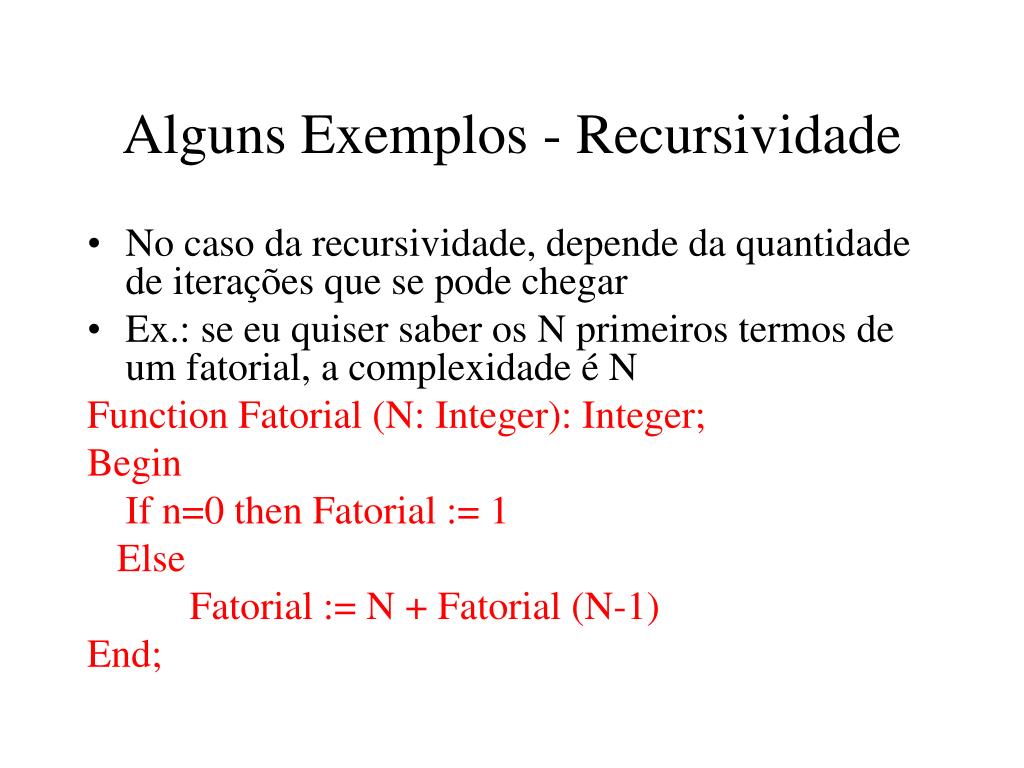 Alguns Exemplos - Recursividade

• No caso da recursividade, depende da quantidade de iterações que se pode chegar
• Ex.: se eu quiser saber os N primeiros termos de um fatorial, a complexidade é N

Function Fatorial (N: Integer): Integer;
Begin
If n=0 then Fatorial := 1
Else
Fatorial := N + Fatorial (N-1)
End;